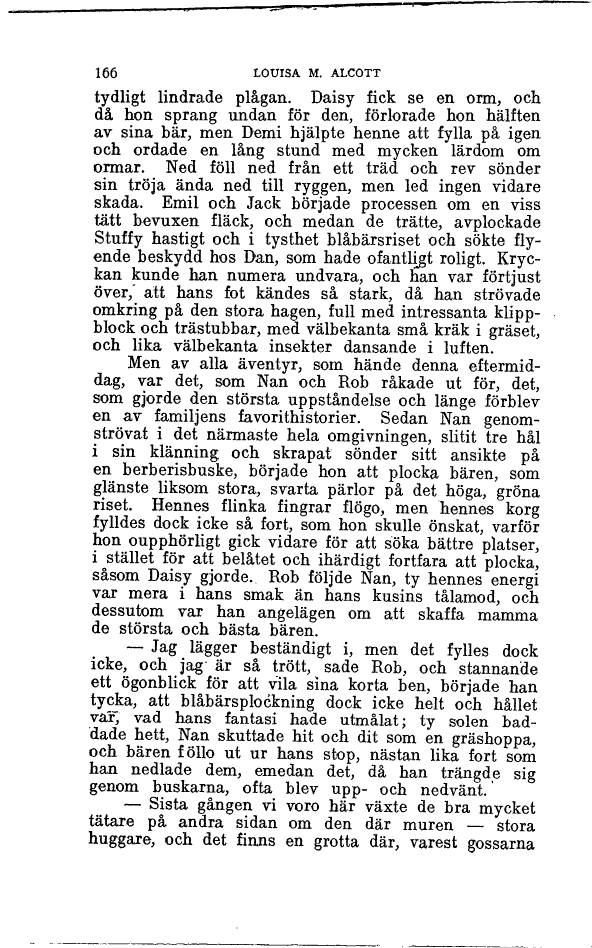 166 LOUISA M. ALCOTT

tydligt lindrade plågan. Daisy fick se en orm, och då hon sprang undan för den, förlorade hon hälften av sina bär, men Demi hjälpte henne att fylla på igen och ordade en lång stund med mycken lärdom om ormar. Ned föll ned från ett träd och rev sönder sin tröja ända ned till ryggen, men led ingen vidare skada. Emil och Jack började processen om en viss tätt bevuxen fläck, och medan de trätte, avplockade Stuffy hastigt och i tysthet blåbärsriset och sökte flyende beskydd hos Dan, som hade ofantligt roligt. Kryckan kunde han numera undvara, och han var förtjust över, att hans fot kändes så stark, då han strövade omkring på den stora hagen, full med intressanta klippblock och trästubbar, med välbekanta små kräk i gräset, och lika välbekanta insekter dansande i luften.

Men av alla äventyr, som hände denna eftermiddag, var det, som Nan och Rob råkade ut för, det, som gjorde den största uppståndelse och länge förblev en av familjens favorithistorier. Sedan Nan genomströvat i det närmaste hela omgivningen, slitit tre hål i sin klänning och skrapat sönder sitt ansikte på en berberisbuske, började hon att plocka bären, som glänste liksom stora, svarta pärlor på det höga, gröna riset. Hennes flinka fingrar flögo, men hennes korg fylldes dock icke så fort, som hon skulle önskat, varför hon oupphörligt gick vidare för att söka bättre platser, i stället för att belåtet och ihärdigt fortfara att plocka, såsom Daisy gjorde. Rob följde Nan, ty hennes energi var mera i hans smak än hans kusins tålamod, och dessutom var han angelägen om att skaffa mamma de största och bästa bären.

— Jag lägger beständigt i, men det fylles dock icke, och jag är så trött, sade Rob, och stannande ett ögonblick för att vila sina korta ben, började han tycka, att blåbärsplockning dock icke helt och hållet var, vad hans fantasi hade utmålat; ty solen baddade hett, Nan skuttade hit och dit som en gräshoppa, och bären föllo ut ur hans stop, nästan lika fort som han nedlade dem, emedan det, då han trängde sig genom buskarna, ofta blev upp- och nedvänt.

— Sista gången vi voro här växte de bra mycket tätare på andra sidan om den där muren — stora huggare, och det finns en grotta där, varest gossarna